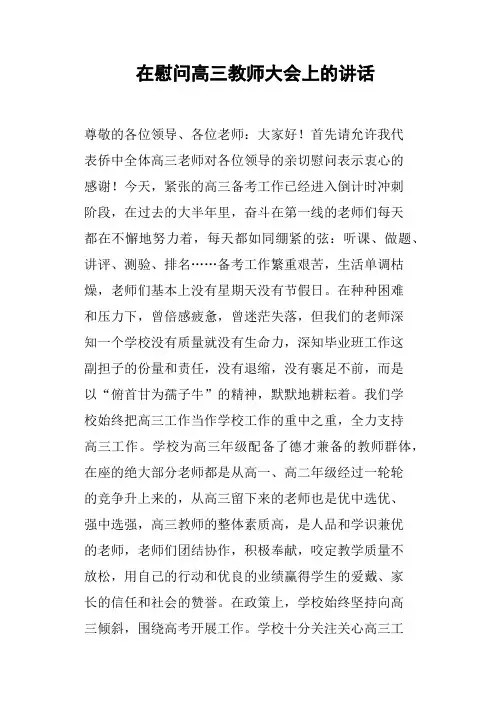 在慰问高三教师大会上的讲话

尊敬的各位领导、各位老师：大家好！首先请允许我代表侨中全体高三老师对各位领导的亲切慰问表示衷心的感谢！今天，紧张的高三备考工作已经进入倒计时冲刺阶段，在过去的大半年里，奋斗在第一线的老师们每天都在不懈地努力着，每天都如同绷紧的弦：听课、做题、讲评、测验、排名……备考工作繁重艰苦，生活单调枯燥，老师们基本上没有星期天没有节假日。在种种困难和压力下，曾倍感疲惫，曾迷茫失落，但我们的老师深知一个学校没有质量就没有生命力，深知毕业班工作这副担子的份量和责任，没有退缩，没有裹足不前，而是以“俯首甘为孺子牛”的精神，默默地耕耘着。我们学校始终把高三工作当作学校工作的重中之重，全力支持高三工作。学校为高三年级配备了德才兼备的教师群体，在座的绝大部分老师都是从高一、高二年级经过一轮轮的竞争升上来的，从高三留下来的老师也是优中选优、强中选强，高三教师的整体素质高，是人品和学识兼优的老师，老师们团结协作，积极奉献，咬定教学质量不放松，用自己的行动和优良的业绩赢得学生的爱戴、家长的信任和社会的赞誉。在政策上，学校始终坚持向高三倾斜，围绕高考开展工作。学校十分关注关心高三工